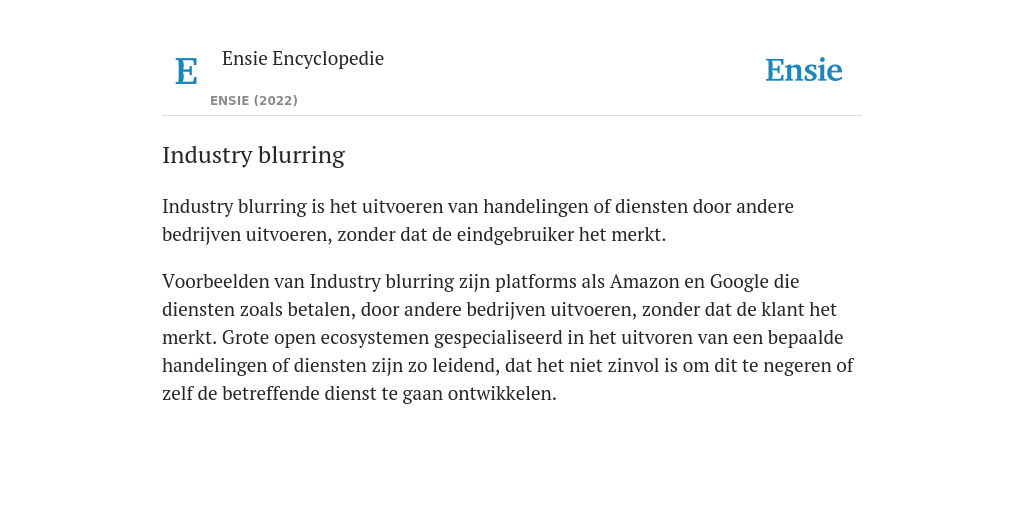 E

Ensie Encyclopedie

ENSIE (2022)

Ensie

Industry blurring

Industry blurring is het uitvoeren van handelingen of diensten door andere bedrijven uitvoeren, zonder dat de eindgebruiker het merkt.

Voorbeelden van Industry blurring zijn platforms als Amazon en Google die diensten zoals betalen, door andere bedrijven uitvoeren, zonder dat de klant het merkt. Grote open ecosystemen gespecialiseerd in het uitvoren van een bepaalde handelingen of diensten zijn zo leidend, dat het niet zinvol is om dit te negeren of zelf de betreffende dienst te gaan ontwikkelen.